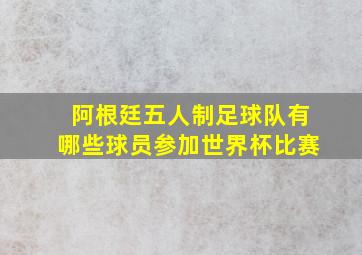 阿根廷五人制足球队有哪些球员参加世界杯比赛